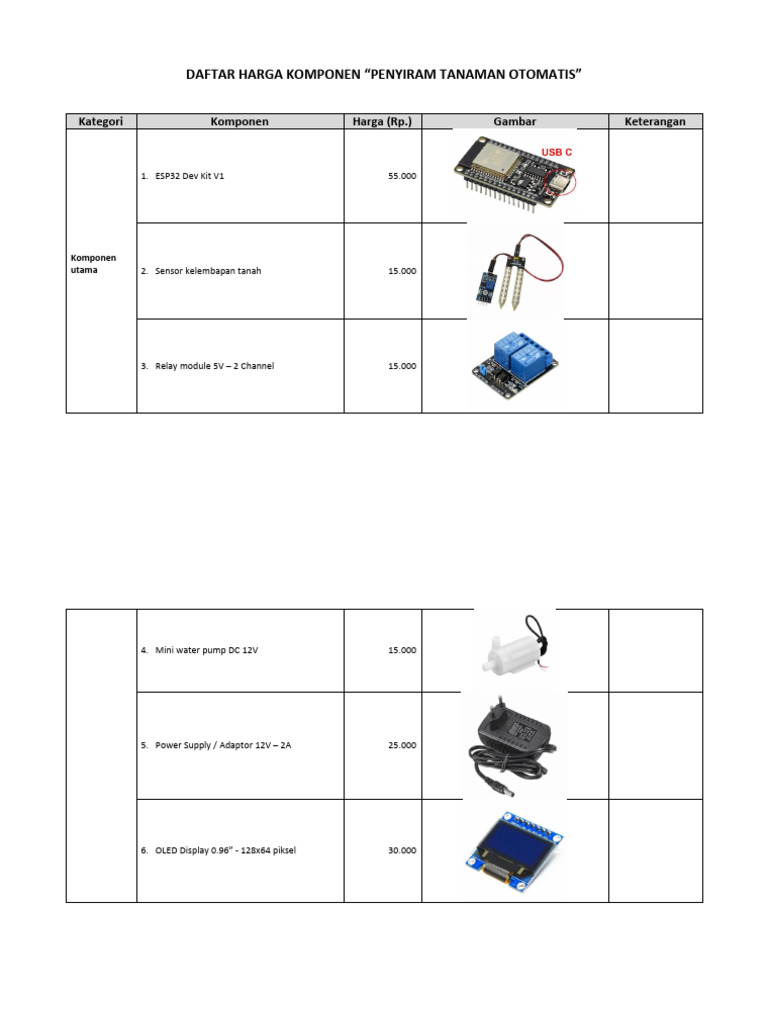 DAFTAR HARGA KOMPONEN "PENYIRAM TANAMAN OTOMATIS"

| Kategori | Komponen | Harga (Rp.) | Gambar | Keterangan |
|---|---|---|---|---|
| Komponen utama | 1. ESP32 Dev Kit V1 | 55.000 | USB C | |
| | 2. Sensor kelembapan tanah | 15.000 | | |
| | 3. Relay module 5V – 2 Channel | 15.000 | | |

| | | | | |
|---|---|---|---|---|
| | 4. Mini water pump DC 12V | 15.000 | | |
| | 5. Power Supply / Adaptor 12V – 2A | 25.000 | | |
| | 6. OLED Display 0.96" - 128x64 piksel | 30.000 | | |